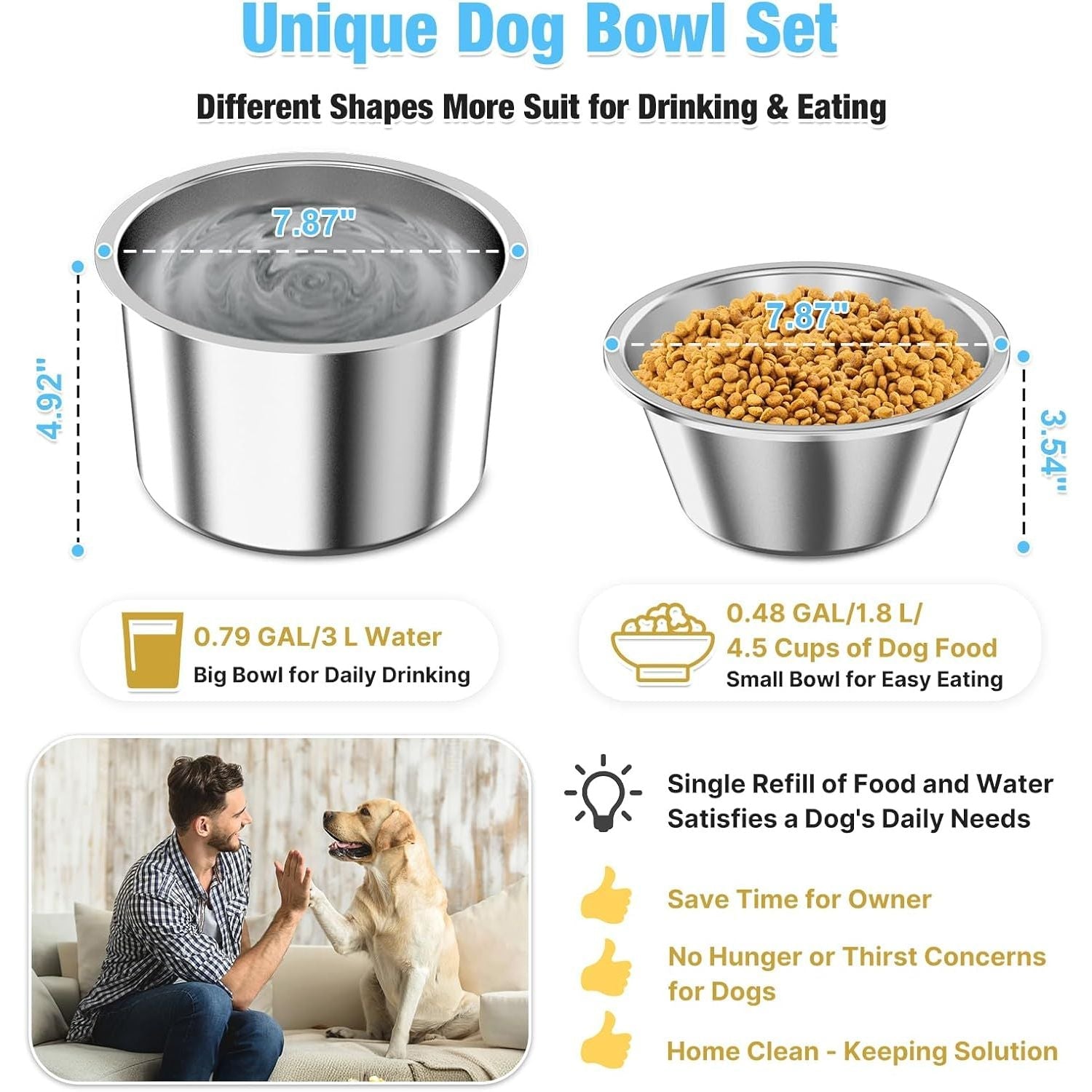 Unique Dog Bowl Set

Different Shapes More Suit for Drinking & Eating

7.87"

4.92"

7.87"

3.54"

0.79 GAL/3 L Water
Big Bowl for Daily Drinking

0.48 GAL/1.8 L/
4.5 Cups of Dog Food
Small Bowl for Easy Eating

Single Refill of Food and Water Satisfies a Dog's Daily Needs

Save Time for Owner

No Hunger or Thirst Concerns for Dogs

Home Clean - Keeping Solution